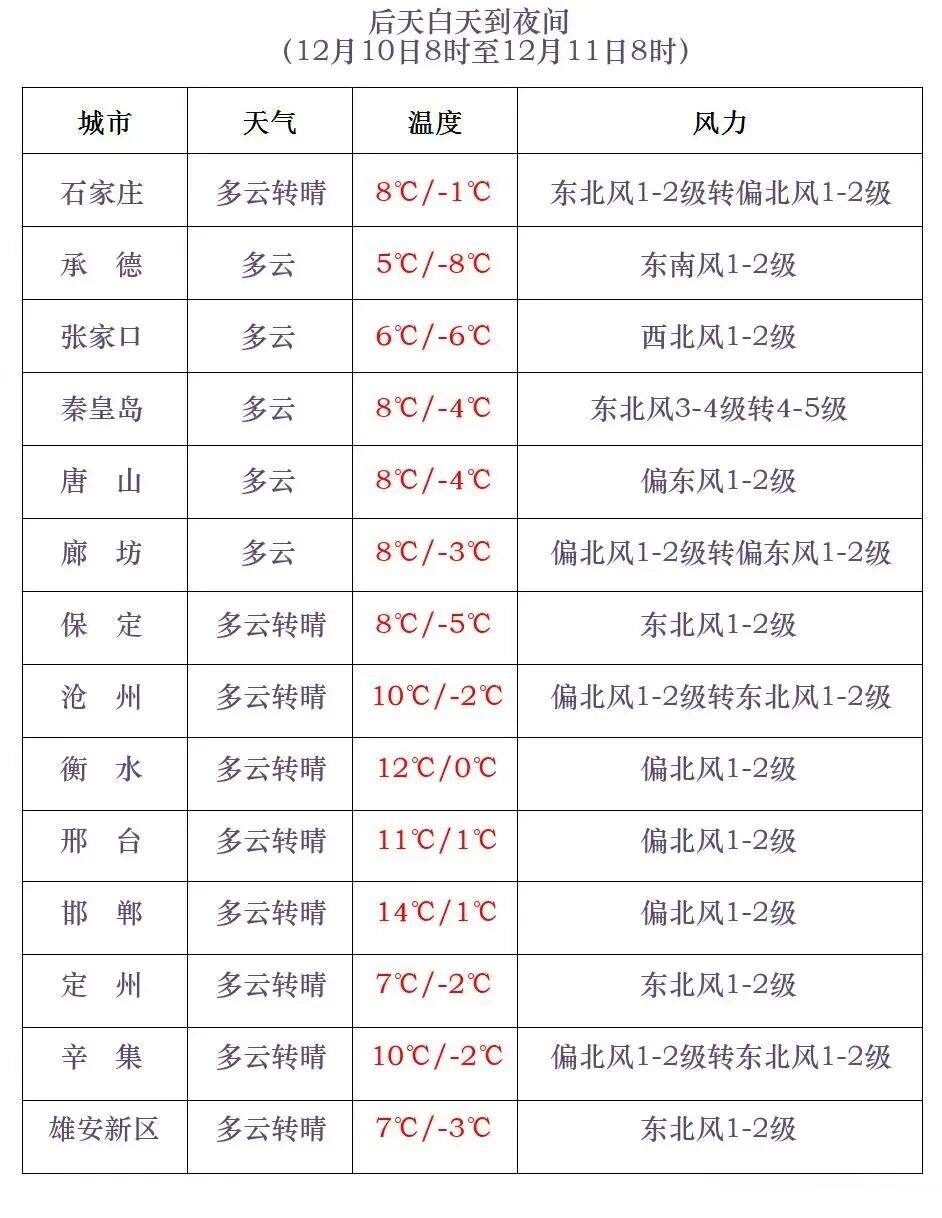 后天白天到夜间
（12月10日8时至12月11日8时）

| 城市 | 天气 | 温度 | 风力 |
|---|---|---|---|
| 石家庄 | 多云转晴 | 8℃/-1℃ | 东北风1-2级转偏北风1-2级 |
| 承　德 | 多云 | 5℃/-8℃ | 东南风1-2级 |
| 张家口 | 多云 | 6℃/-6℃ | 西北风1-2级 |
| 秦皇岛 | 多云 | 8℃/-4℃ | 东北风3-4级转4-5级 |
| 唐　山 | 多云 | 8℃/-4℃ | 偏东风1-2级 |
| 廊　坊 | 多云 | 8℃/-3℃ | 偏北风1-2级转偏东风1-2级 |
| 保　定 | 多云转晴 | 8℃/-5℃ | 东北风1-2级 |
| 沧　州 | 多云转晴 | 10℃/-2℃ | 偏北风1-2级转东北风1-2级 |
| 衡　水 | 多云转晴 | 12℃/0℃ | 偏北风1-2级 |
| 邢　台 | 多云转晴 | 11℃/1℃ | 偏北风1-2级 |
| 邯　郸 | 多云转晴 | 14℃/1℃ | 偏北风1-2级 |
| 定　州 | 多云转晴 | 7℃/-2℃ | 东北风1-2级 |
| 辛　集 | 多云转晴 | 10℃/-2℃ | 偏北风1-2级转东北风1-2级 |
| 雄安新区 | 多云转晴 | 7℃/-3℃ | 东北风1-2级 |